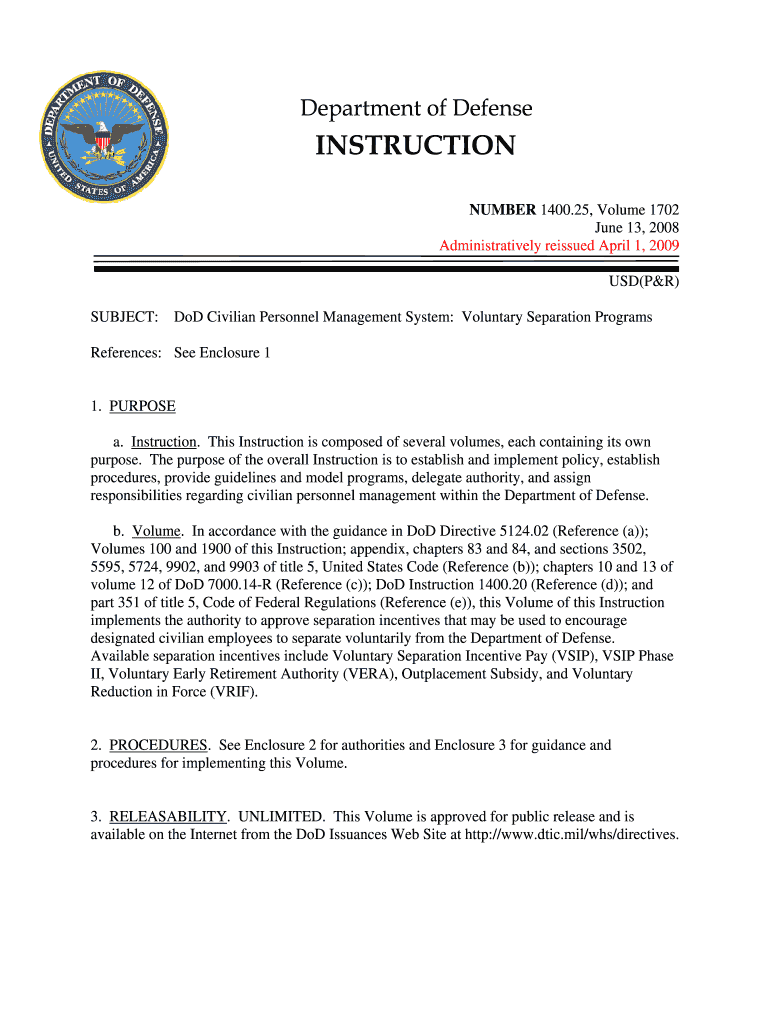 DEPARTMENT OF DEFENSE UNITED STATES OF AMERICA

Department of Defense

INSTRUCTION

NUMBER 1400.25, Volume 1702
June 13, 2008
Administratively reissued April 1, 2009

USD(P&R)

SUBJECT: DoD Civilian Personnel Management System: Voluntary Separation Programs

References: See Enclosure 1

1. PURPOSE

a. Instruction. This Instruction is composed of several volumes, each containing its own purpose. The purpose of the overall Instruction is to establish and implement policy, establish procedures, provide guidelines and model programs, delegate authority, and assign responsibilities regarding civilian personnel management within the Department of Defense.

b. Volume. In accordance with the guidance in DoD Directive 5124.02 (Reference (a)); Volumes 100 and 1900 of this Instruction; appendix, chapters 83 and 84, and sections 3502, 5595, 5724, 9902, and 9903 of title 5, United States Code (Reference (b)); chapters 10 and 13 of volume 12 of DoD 7000.14-R (Reference (c)); DoD Instruction 1400.20 (Reference (d)); and part 351 of title 5, Code of Federal Regulations (Reference (e)), this Volume of this Instruction implements the authority to approve separation incentives that may be used to encourage designated civilian employees to separate voluntarily from the Department of Defense. Available separation incentives include Voluntary Separation Incentive Pay (VSIP), VSIP Phase II, Voluntary Early Retirement Authority (VERA), Outplacement Subsidy, and Voluntary Reduction in Force (VRIF).

2. PROCEDURES. See Enclosure 2 for authorities and Enclosure 3 for guidance and procedures for implementing this Volume.

3. RELEASABILITY. UNLIMITED. This Volume is approved for public release and is available on the Internet from the DoD Issuances Web Site at http://www.dtic.mil/whs/directives.